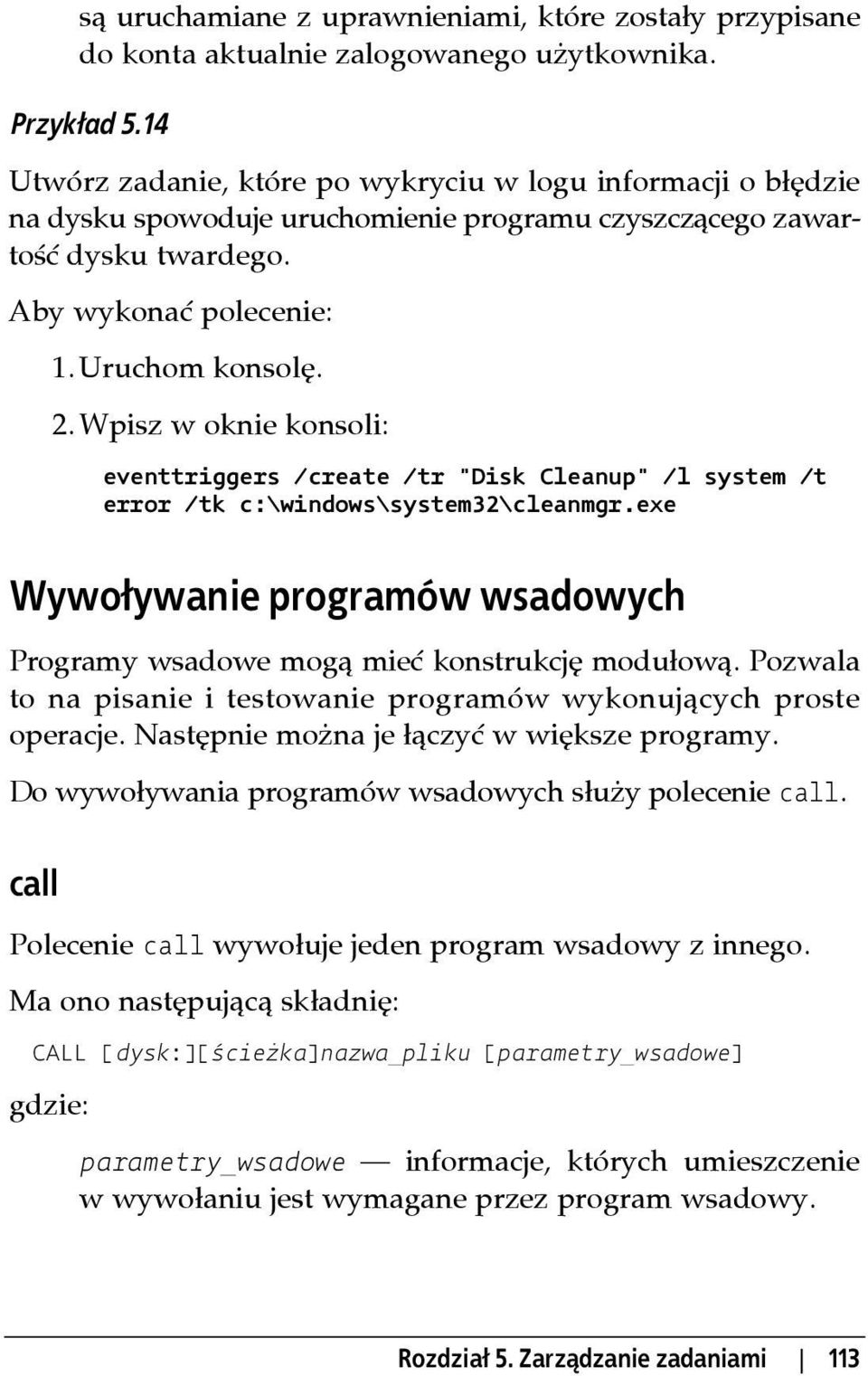 są uruchamiane z uprawnieniami, które zostały przypisane do konta aktualnie zalogowanego użytkownika.

Przykład 5.14

Utwórz zadanie, które po wykryciu w logu informacji o błędzie na dysku spowoduje uruchomienie programu czyszczącego zawartość dysku twardego.

Aby wykonać polecenie:

1. Uruchom konsolę.
2. Wpisz w oknie konsoli:

eventtriggers /create /tr "Disk Cleanup" /l system /t error /tk c:\windows\system32\cleanmgr.exe

Wywoływanie programów wsadowych

Programy wsadowe mogą mieć konstrukcję modułową. Pozwala to na pisanie i testowanie programów wykonujących proste operacje. Następnie można je łączyć w większe programy.

Do wywoływania programów wsadowych służy polecenie call.

call

Polecenie call wywołuje jeden program wsadowy z innego.

Ma ono następującą składnię:

CALL [dysk:][ścieżka]nazwa_pliku [parametry_wsadowe]

gdzie:

parametry_wsadowe — informacje, których umieszczenie w wywołaniu jest wymagane przez program wsadowy.

Rozdział 5. Zarządzanie zadaniami | 113